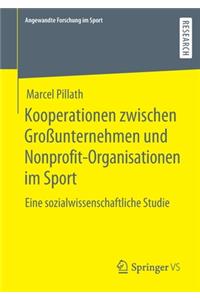 Angewandte Forschung im Sport

RESEARCH

Marcel Pillath

Kooperationen zwischen Großunternehmen und Nonprofit-Organisationen im Sport

Eine sozialwissenschaftliche Studie

Springer VS